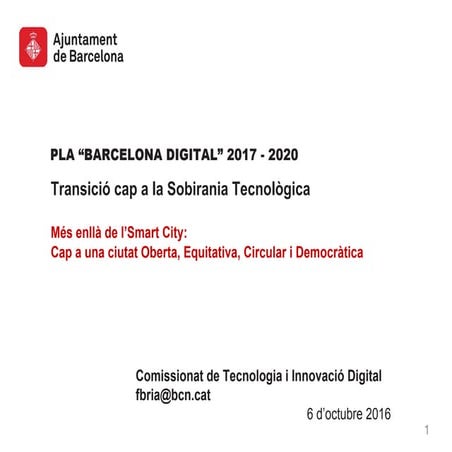 Ajuntament
de Barcelona

PLA “BARCELONA DIGITAL” 2017 - 2020

Transició cap a la Sobirania Tecnològica

Més enllà de l’Smart City:
Cap a una ciutat Oberta, Equitativa, Circular i Democràtica

Comissionat de Tecnologia i Innovació Digital
fbria@bcn.cat

6 d’octubre 2016

1